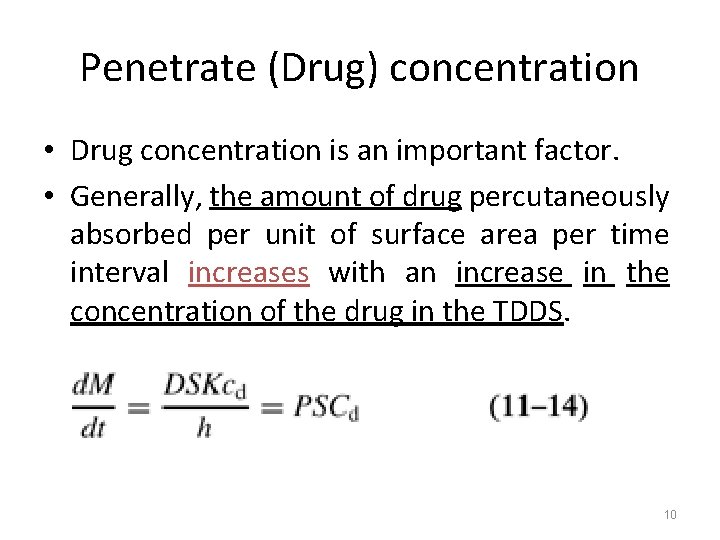 Penetrate (Drug) concentration

• Drug concentration is an important factor.

• Generally, the amount of drug percutaneously absorbed per unit of surface area per time interval increases with an increase in the concentration of the drug in the TDDS.

$\frac{dM}{dt} = \frac{DSKc_d}{h} = PSC_d$ (11–14)

10